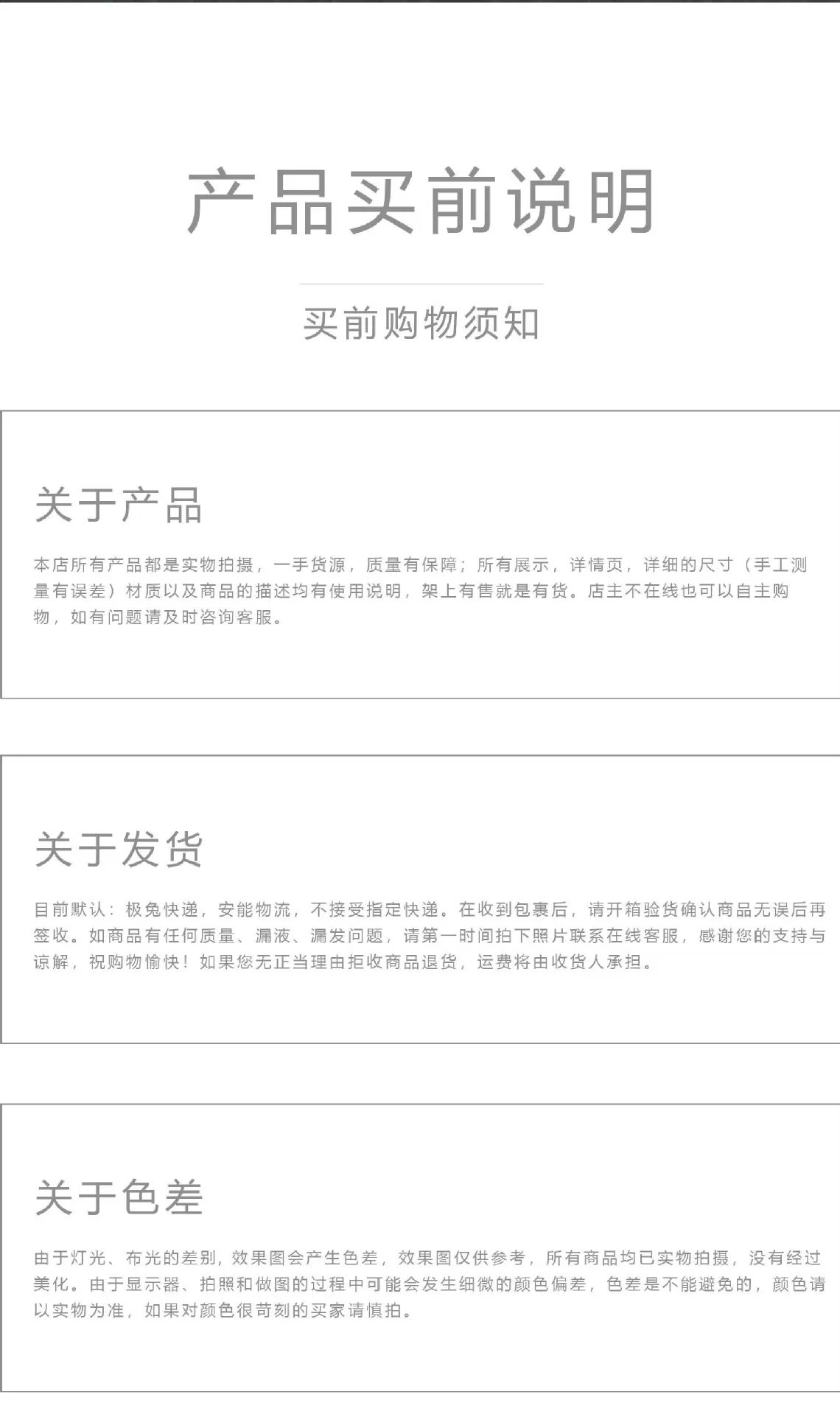 产品买前说明

买前购物须知

关于产品

本店所有产品都是实物拍摄，一手货源，质量有保障；所有展示，详情页，详细的尺寸（手工测量有误差）材质以及商品的描述均有使用说明，架上有售就是有货。店主不在线也可以自主购物，如有问题请及时咨询客服。

关于发货

目前默认：极兔快递，安能物流，不接受指定快递。在收到包裹后，请开箱验货确认商品无误后再签收。如商品有任何质量、漏液、漏发问题，请第一时间拍下照片联系在线客服，感谢您的支持与谅解，祝购物愉快！如果您无正当理由拒收商品退货，运费将由收货人承担。

关于色差

由于灯光、布光的差别，效果图会产生色差，效果图仅供参考，所有商品均已实物拍摄，没有经过美化。由于显示器、拍照和做图的过程中可能会发生细微的颜色偏差，色差是不能避免的，颜色请以实物为准，如果对颜色很苛刻的买家请慎拍。